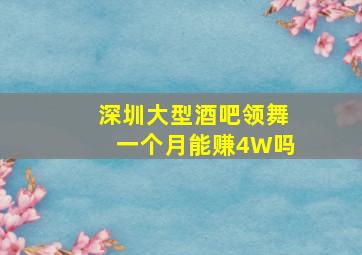 深圳大型酒吧领舞
一个月能赚4W吗